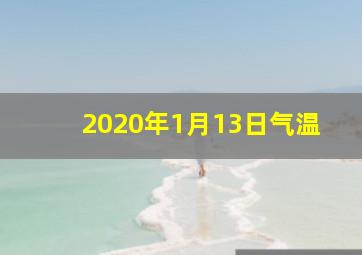 2020年1月13日气温